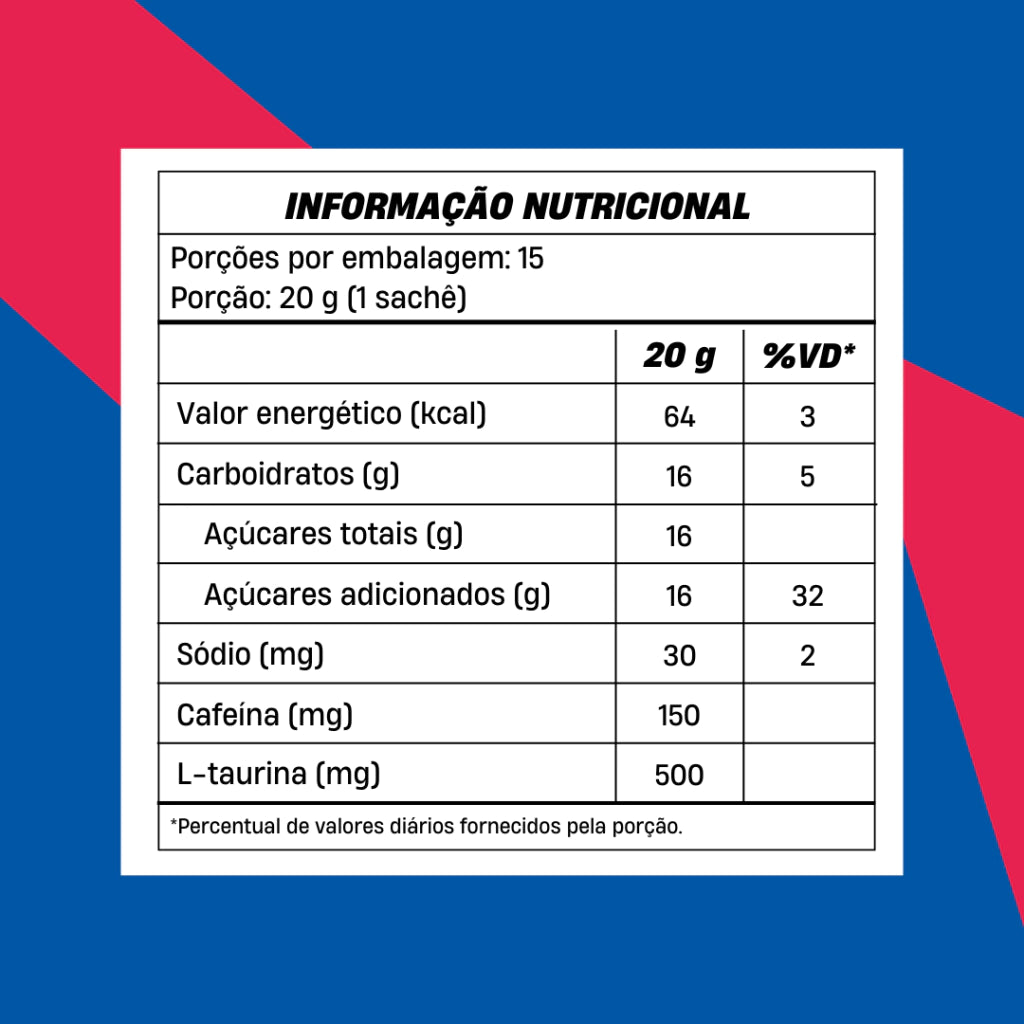 INFORMAÇÃO NUTRICIONAL

Porções por embalagem: 15
Porção: 20 g (1 sachê)

| | 20 g | %VD* |
|---|---|---|
| Valor energético (kcal) | 64 | 3 |
| Carboidratos (g) | 16 | 5 |
| Açúcares totais (g) | 16 | |
| Açúcares adicionados (g) | 16 | 32 |
| Sódio (mg) | 30 | 2 |
| Cafeína (mg) | 150 | |
| L-taurina (mg) | 500 | |

*Percentual de valores diários fornecidos pela porção.